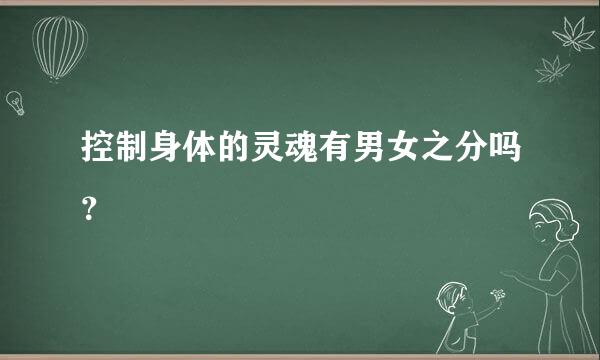 控制身体的灵魂有男女之分吗？